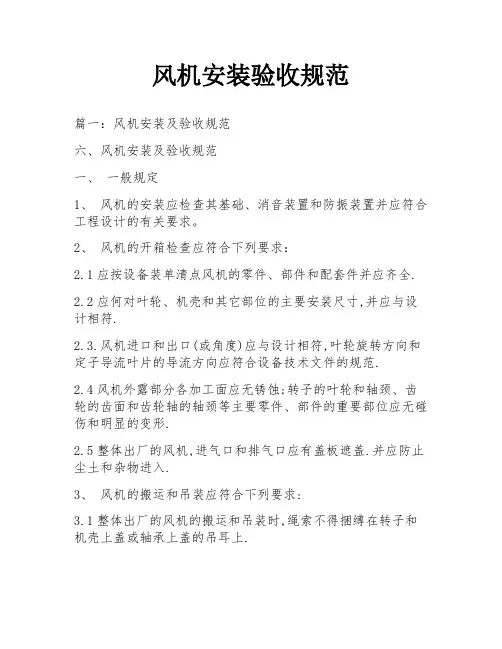 风机安装验收规范

篇一：风机安装及验收规范

六、风机安装及验收规范

一、 一般规定

1、 风机的安装应检查其基础、消音装置和防振装置并应符合工程设计的有关要求。

2、 风机的开箱检查应符合下列要求：

2.1 应按设备装单清点风机的零件、部件和配套件并应齐全.

2.2 应何对叶轮、机壳和其它部位的主要安装尺寸,并应与设计相符.

2.3.风机进口和出口(或角度)应与设计相符,叶轮旋转方向和定子导流叶片的导流方向应符合设备技术文件的规范.

2.4 风机外露部分各加工面应无锈蚀;转子的叶轮和轴颈、齿轮的齿面和齿轮轴的轴颈等主要零件、部件的重要部位应无碰伤和明显的变形.

2.5 整体出厂的风机,进气口和排气口应有盖板遮盖.并应防止尘土和杂物进入.

3、 风机的搬运和吊装应符合下列要求：

3.1 整体出厂的风机的搬运和吊装时,绳索不得捆缚在转子和机壳上盖或轴承上盖的吊耳上.